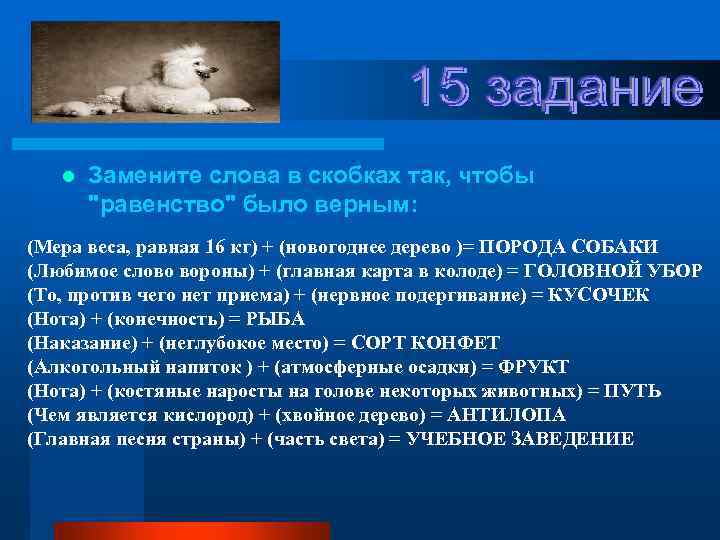 15 задание

Замените слова в скобках так, чтобы "равенство" было верным:

(Мера веса, равная 16 кг) + (новогоднее дерево )= ПОРОДА СОБАКИ
(Любимое слово вороны) + (главная карта в колоде) = ГОЛОВНОЙ УБОР
(То, против чего нет приема) + (нервное подергивание) = КУСОЧЕК
(Нота) + (конечность) = РЫБА
(Наказание) + (неглубокое место) = СОРТ КОНФЕТ
(Алкогольный напиток ) + (атмосферные осадки) = ФРУКТ
(Нота) + (костяные наросты на голове некоторых животных) = ПУТЬ
(Чем является кислород) + (хвойное дерево) = АНТИЛОПА
(Главная песня страны) + (часть света) = УЧЕБНОЕ ЗАВЕДЕНИЕ